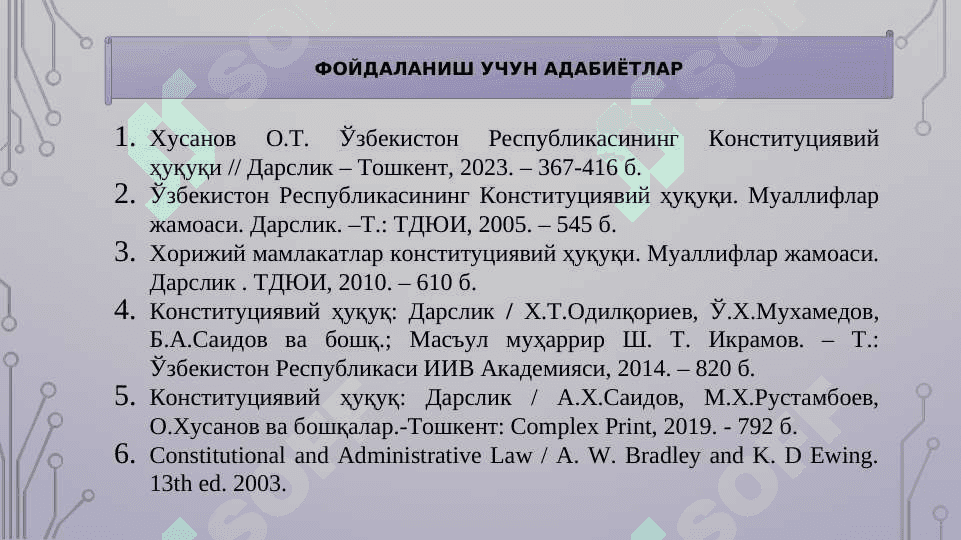 ФОЙДАЛАНИШ УЧУН АДАБИЁТЛАР

1. Хусанов О.Т. Ўзбекистон Республикасининг Конституциявий ҳуқуқи // Дарслик – Тошкент, 2023. – 367-416 б.
2. Ўзбекистон Республикасининг Конституциявий ҳуқуқи. Муаллифлар жамоаси. Дарслик. –Т.: ТДЮИ, 2005. – 545 б.
3. Хорижий мамлакатлар конституциявий ҳуқуқи. Муаллифлар жамоаси. Дарслик . ТДЮИ, 2010. – 610 б.
4. Конституциявий ҳуқуқ: Дарслик / Х.Т.Одилқориев, Ў.Х.Мухамедов, Б.А.Саидов ва бошқ.; Масъул муҳаррир Ш. Т. Икрамов. – Т.: Ўзбекистон Республикаси ИИВ Академияси, 2014. – 820 б.
5. Конституциявий ҳуқуқ: Дарслик / А.Х.Саидов, М.Х.Рустамбоев, О.Хусанов ва бошқалар.-Тошкент: Complex Print, 2019. - 792 б.
6. Constitutional and Administrative Law / A. W. Bradley and K. D Ewing. 13th ed. 2003.